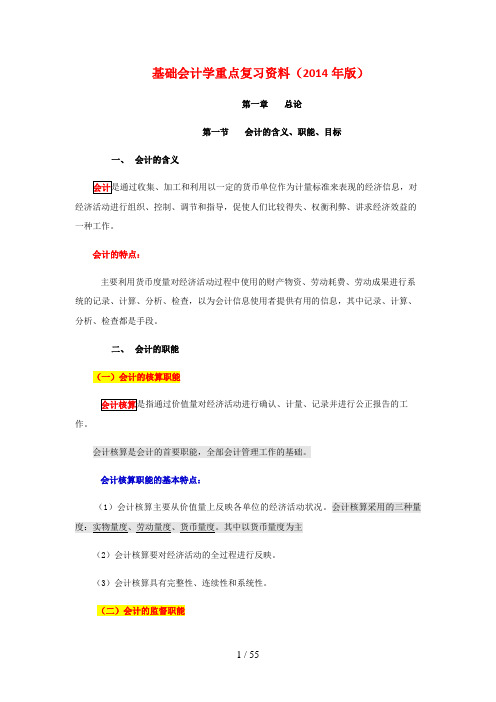 基础会计学重点复习资料（2014 年版）

第一章　　总论

第一节　　会计的含义、职能、目标

一、　会计的含义

会计是通过收集、加工和利用以一定的货币单位作为计量标准来表现的经济信息，对经济活动进行组织、控制、调节和指导，促使人们比较得失、权衡利弊、讲求经济效益的一种工作。

会计的特点：

主要利用货币度量对经济活动过程中使用的财产物资、劳动耗费、劳动成果进行系统的记录、计算、分析、检查，以为会计信息使用者提供有用的信息，其中记录、计算、分析、检查都是手段。

二、　会计的职能

（一）会计的核算职能

会计核算是指通过价值量对经济活动进行确认、计量、记录并进行公正报告的工作。

会计核算是会计的首要职能，全部会计管理工作的基础。

会计核算职能的基本特点：

（1）会计核算主要从价值量上反映各单位的经济活动状况。会计核算采用的三种量度：实物量度、劳动量度、货币量度。其中以货币量度为主

（2）会计核算要对经济活动的全过程进行反映。

（3）会计核算具有完整性、连续性和系统性。

（二）会计的监督职能

1 / 55